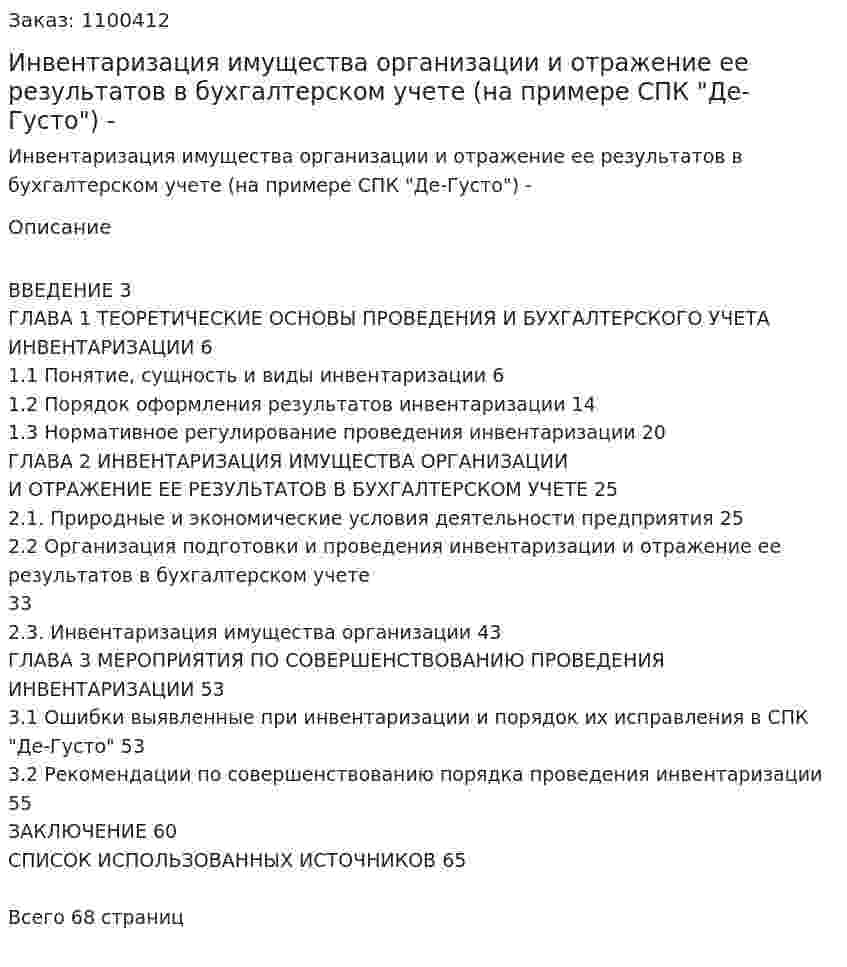 Заказ: 1100412

Инвентаризация имущества организации и отражение ее результатов в бухгалтерском учете (на примере СПК "Де-Густо") -

Инвентаризация имущества организации и отражение ее результатов в бухгалтерском учете (на примере СПК "Де-Густо") -

Описание

ВВЕДЕНИЕ 3
ГЛАВА 1 ТЕОРЕТИЧЕСКИЕ ОСНОВЫ ПРОВЕДЕНИЯ И БУХГАЛТЕРСКОГО УЧЕТА ИНВЕНТАРИЗАЦИИ 6
1.1 Понятие, сущность и виды инвентаризации 6
1.2 Порядок оформления результатов инвентаризации 14
1.3 Нормативное регулирование проведения инвентаризации 20
ГЛАВА 2 ИНВЕНТАРИЗАЦИЯ ИМУЩЕСТВА ОРГАНИЗАЦИИ
И ОТРАЖЕНИЕ ЕЕ РЕЗУЛЬТАТОВ В БУХГАЛТЕРСКОМ УЧЕТЕ 25
2.1. Природные и экономические условия деятельности предприятия 25
2.2 Организация подготовки и проведения инвентаризации и отражение ее результатов в бухгалтерском учете
33
2.3. Инвентаризация имущества организации 43
ГЛАВА 3 МЕРОПРИЯТИЯ ПО СОВЕРШЕНСТВОВАНИЮ ПРОВЕДЕНИЯ ИНВЕНТАРИЗАЦИИ 53
3.1 Ошибки выявленные при инвентаризации и порядок их исправления в СПК "Де-Густо" 53
3.2 Рекомендации по совершенствованию порядка проведения инвентаризации 55
ЗАКЛЮЧЕНИЕ 60
СПИСОК ИСПОЛЬЗОВАННЫХ ИСТОЧНИКОВ 65

Всего 68 страниц